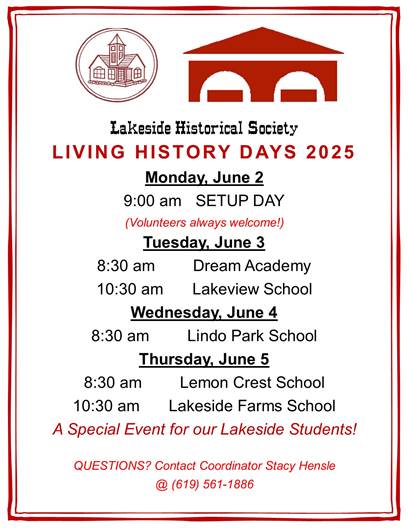 Lakeside Historical Society
LIVING HISTORY DAYS 2025

Monday, June 2
9:00 am SETUP DAY
(Volunteers always welcome!)

Tuesday, June 3
8:30 am Dream Academy
10:30 am Lakeview School

Wednesday, June 4
8:30 am Lindo Park School

Thursday, June 5
8:30 am Lemon Crest School
10:30 am Lakeside Farms School

A Special Event for our Lakeside Students!

QUESTIONS? Contact Coordinator Stacy Hensle
@ (619) 561-1886